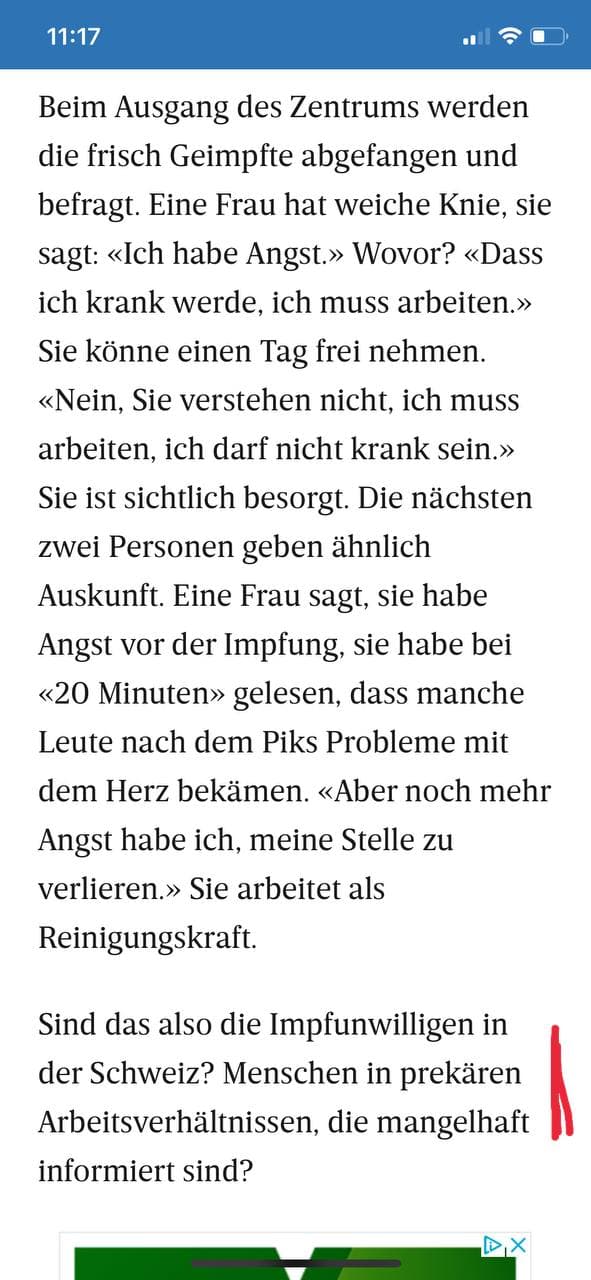 11:17

Beim Ausgang des Zentrums werden die frisch Geimpfte abgefangen und befragt. Eine Frau hat weiche Knie, sie sagt: «Ich habe Angst.» Wovor? «Dass ich krank werde, ich muss arbeiten.» Sie könne einen Tag frei nehmen. «Nein, Sie verstehen nicht, ich muss arbeiten, ich darf nicht krank sein.» Sie ist sichtlich besorgt. Die nächsten zwei Personen geben ähnlich Auskunft. Eine Frau sagt, sie habe Angst vor der Impfung, sie habe bei «20 Minuten» gelesen, dass manche Leute nach dem Piks Probleme mit dem Herz bekämen. «Aber noch mehr Angst habe ich, meine Stelle zu verlieren.» Sie arbeitet als Reinigungskraft.

Sind das also die Impfunwilligen in der Schweiz? Menschen in prekären Arbeitsverhältnissen, die mangelhaft informiert sind?